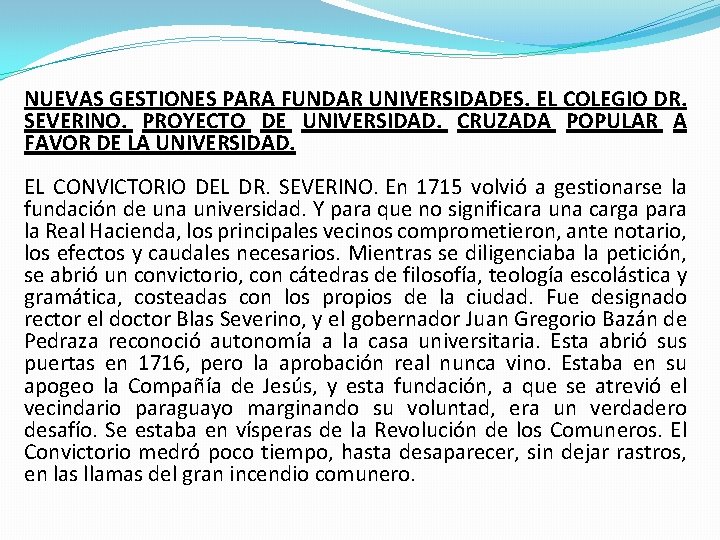 NUEVAS GESTIONES PARA FUNDAR UNIVERSIDADES. EL COLEGIO DR. SEVERINO. PROYECTO DE UNIVERSIDAD. CRUZADA POPULAR A FAVOR DE LA UNIVERSIDAD.

EL CONVICTORIO DEL DR. SEVERINO. En 1715 volvió a gestionarse la fundación de una universidad. Y para que no significara una carga para la Real Hacienda, los principales vecinos comprometieron, ante notario, los efectos y caudales necesarios. Mientras se diligenciaba la petición, se abrió un convictorio, con cátedras de filosofía, teología escolástica y gramática, costeadas con los propios de la ciudad. Fue designado rector el doctor Blas Severino, y el gobernador Juan Gregorio Bazán de Pedraza reconoció autonomía a la casa universitaria. Esta abrió sus puertas en 1716, pero la aprobación real nunca vino. Estaba en su apogeo la Compañía de Jesús, y esta fundación, a que se atrevió el vecindario paraguayo marginando su voluntad, era un verdadero desafío. Se estaba en vísperas de la Revolución de los Comuneros. El Convictorio medró poco tiempo, hasta desaparecer, sin dejar rastros, en las llamas del gran incendio comunero.